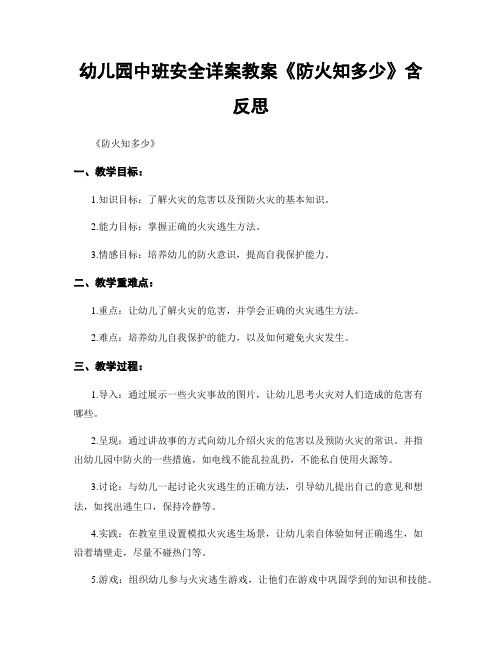 幼儿园中班安全详案教案《防火知多少》含反思

《防火知多少》

一、教学目标：

1.知识目标：了解火灾的危害以及预防火灾的基本知识。

2.能力目标：掌握正确的火灾逃生方法。

3.情感目标：培养幼儿的防火意识，提高自我保护能力。

二、教学重难点：

1.重点：让幼儿了解火灾的危害，并学会正确的火灾逃生方法。

2.难点：培养幼儿自我保护的能力，以及如何避免火灾发生。

三、教学过程：

1.导入：通过展示一些火灾事故的图片，让幼儿思考火灾对人们造成的危害有哪些。

2.呈现：通过讲故事的方式向幼儿介绍火灾的危害以及预防火灾的常识，并指出幼儿园中防火的一些措施，如电线不能乱拉乱扔，不能私自使用火源等。

3.讨论：与幼儿一起讨论火灾逃生的正确方法，引导幼儿提出自己的意见和想法，如找出逃生口，保持冷静等。

4.实践：在教室里设置模拟火灾逃生场景，让幼儿亲自体验如何正确逃生，如沿着墙壁走，尽量不碰热门等。

5.游戏：组织幼儿参与火灾逃生游戏，让他们在游戏中巩固学到的知识和技能。